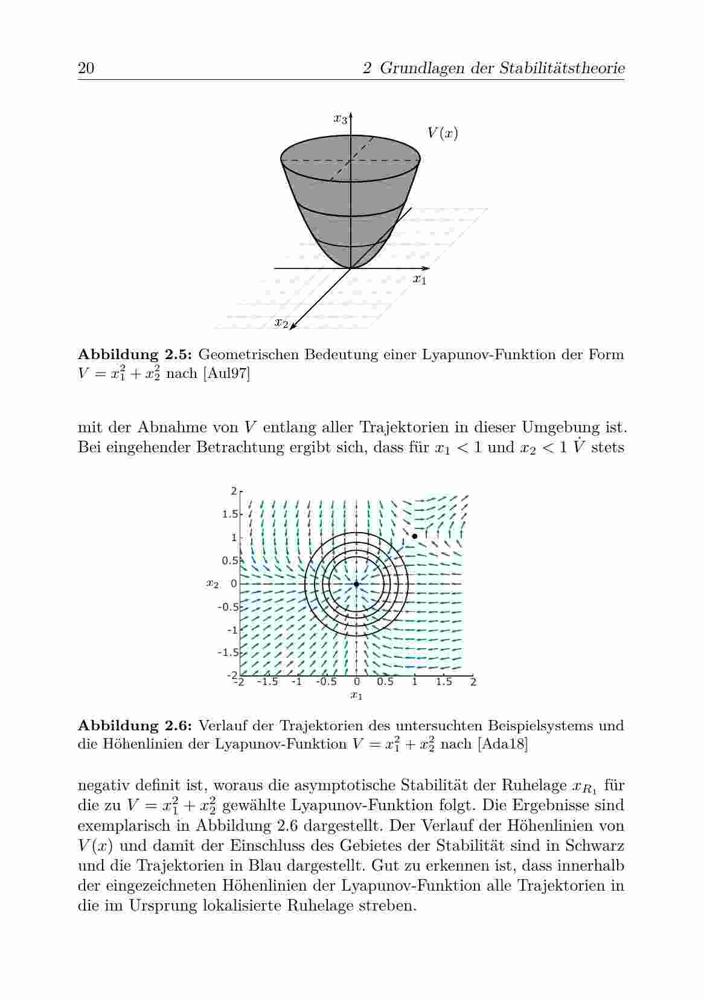 20 2 Grundlagen der Stabilitätstheorie

$x_3$

$V(x)$

$x_1$

$x_2$

**Abbildung 2.5:** Geometrischen Bedeutung einer Lyapunov-Funktion der Form $V = x_1^2 + x_2^2$ nach [Aul97]

mit der Abnahme von $V$ entlang aller Trajektorien in dieser Umgebung ist. Bei eingehender Betrachtung ergibt sich, dass für $x_1 < 1$ und $x_2 < 1$ $\dot{V}$ stets

2
1.5
1
0.5
$x_2$ 0
-0.5
-1
-1.5
-2
-2 -1.5 -1 -0.5 0 0.5 1 1.5 2
$x_1$

**Abbildung 2.6:** Verlauf der Trajektorien des untersuchten Beispielsystems und die Höhenlinien der Lyapunov-Funktion $V = x_1^2 + x_2^2$ nach [Ada18]

negativ definit ist, woraus die asymptotische Stabilität der Ruhelage $x_{R_1}$ für die zu $V = x_1^2 + x_2^2$ gewählte Lyapunov-Funktion folgt. Die Ergebnisse sind exemplarisch in Abbildung 2.6 dargestellt. Der Verlauf der Höhenlinien von $V(x)$ und damit der Einschluss des Gebietes der Stabilität sind in Schwarz und die Trajektorien in Blau dargestellt. Gut zu erkennen ist, dass innerhalb der eingezeichneten Höhenlinien der Lyapunov-Funktion alle Trajektorien in die im Ursprung lokalisierte Ruhelage streben.